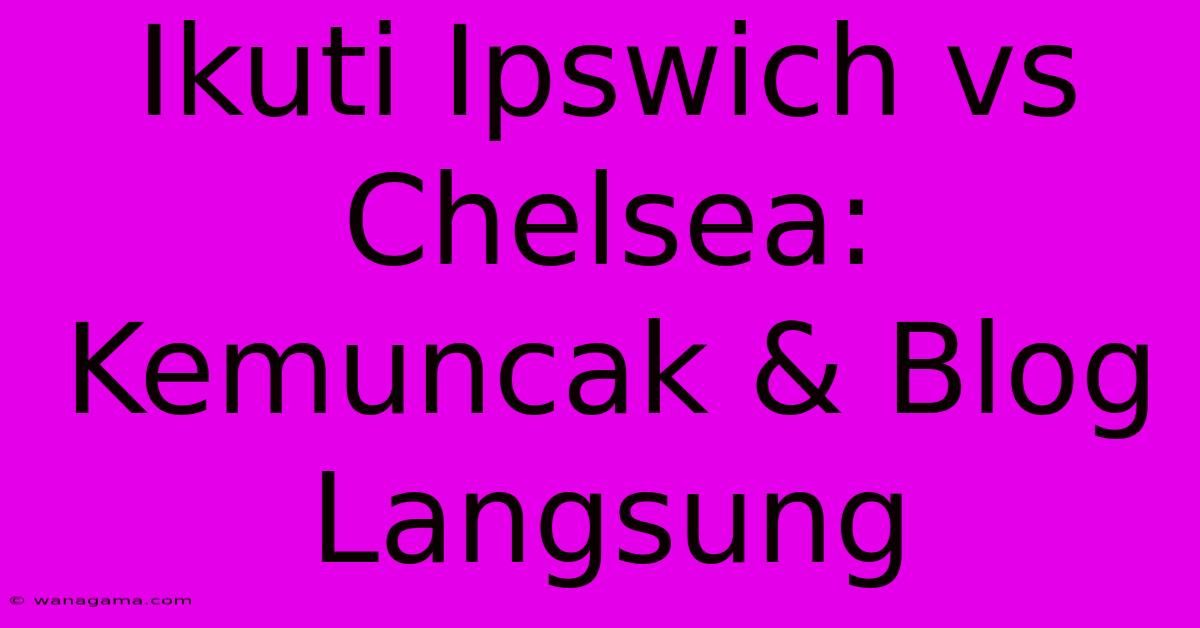 Ikuti Ipswich vs Chelsea: Kemuncak & Blog Langsung

© wanagama.com